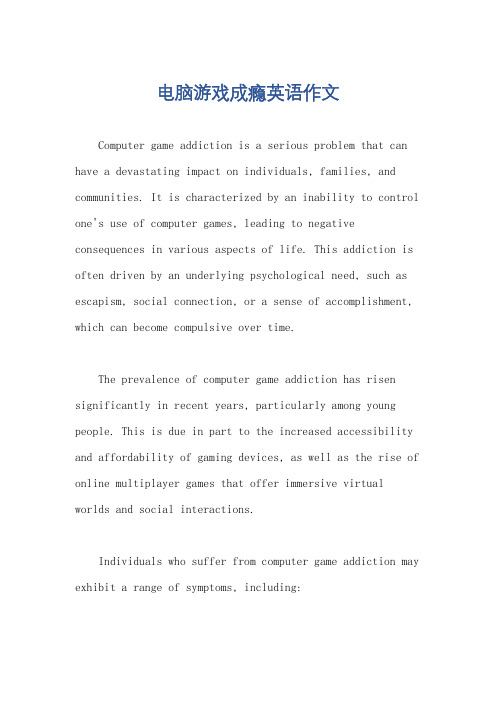 电脑游戏成瘾英语作文

Computer game addiction is a serious problem that can have a devastating impact on individuals, families, and communities. It is characterized by an inability to control one's use of computer games, leading to negative consequences in various aspects of life. This addiction is often driven by an underlying psychological need, such as escapism, social connection, or a sense of accomplishment, which can become compulsive over time.

The prevalence of computer game addiction has risen significantly in recent years, particularly among young people. This is due in part to the increased accessibility and affordability of gaming devices, as well as the rise of online multiplayer games that offer immersive virtual worlds and social interactions.

Individuals who suffer from computer game addiction may exhibit a range of symptoms, including: